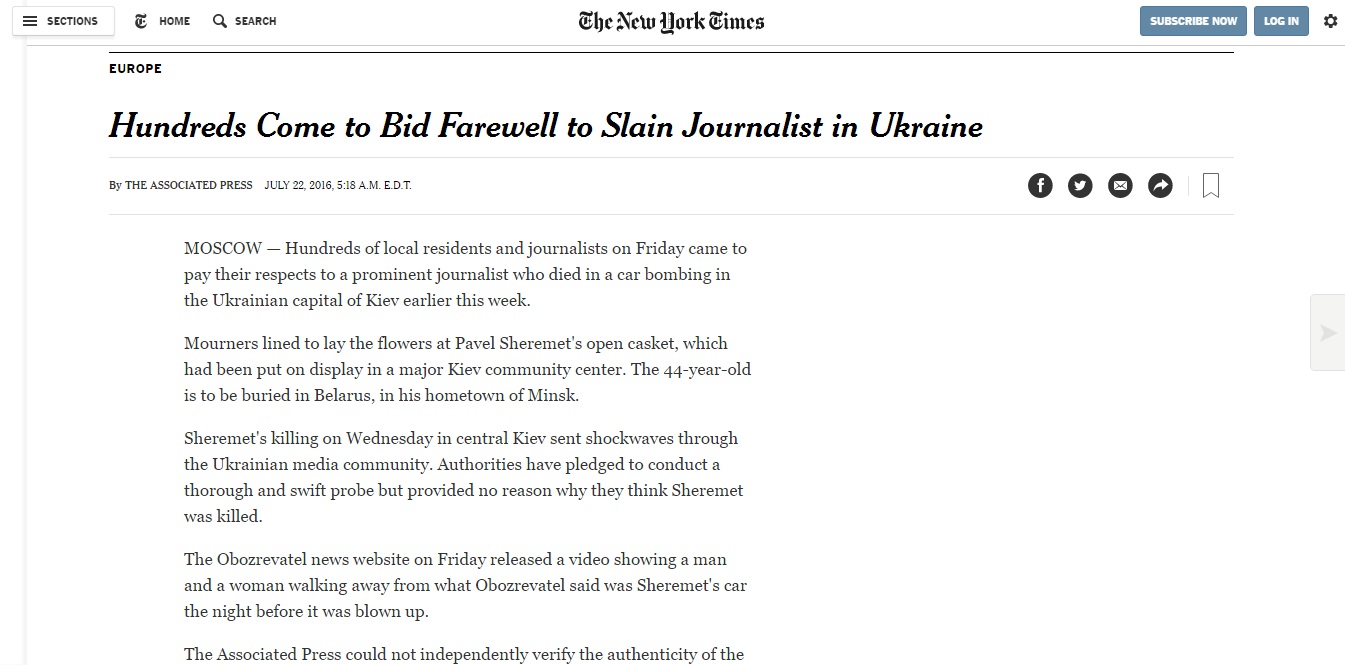 SECTIONS HOME SEARCH

The New York Times

SUBSCRIBE NOW LOG IN

EUROPE

Hundreds Come to Bid Farewell to Slain Journalist in Ukraine

By THE ASSOCIATED PRESS JULY 22, 2016, 5:18 A.M. E.D.T.

MOSCOW — Hundreds of local residents and journalists on Friday came to pay their respects to a prominent journalist who died in a car bombing in the Ukrainian capital of Kiev earlier this week.

Mourners lined to lay the flowers at Pavel Sheremet's open casket, which had been put on display in a major Kiev community center. The 44-year-old is to be buried in Belarus, in his hometown of Minsk.

Sheremet's killing on Wednesday in central Kiev sent shockwaves through the Ukrainian media community. Authorities have pledged to conduct a thorough and swift probe but provided no reason why they think Sheremet was killed.

The Obozrevatel news website on Friday released a video showing a man and a woman walking away from what Obozrevatel said was Sheremet's car the night before it was blown up.

The Associated Press could not independently verify the authenticity of the